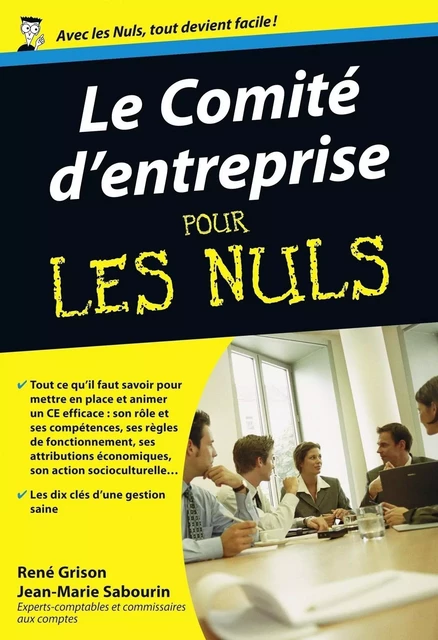 Avec les Nuls, tout devient facile !

Le Comité d'entreprise

POUR

LES NULS

✔ Tout ce qu'il faut savoir pour mettre en place et animer un CE efficace : son rôle et ses compétences, ses règles de fonctionnement, ses attributions économiques, son action socioculturelle…

✔ Les dix clés d'une gestion saine

René Grison
Jean-Marie Sabourin
Experts-comptables et commissaires aux comptes